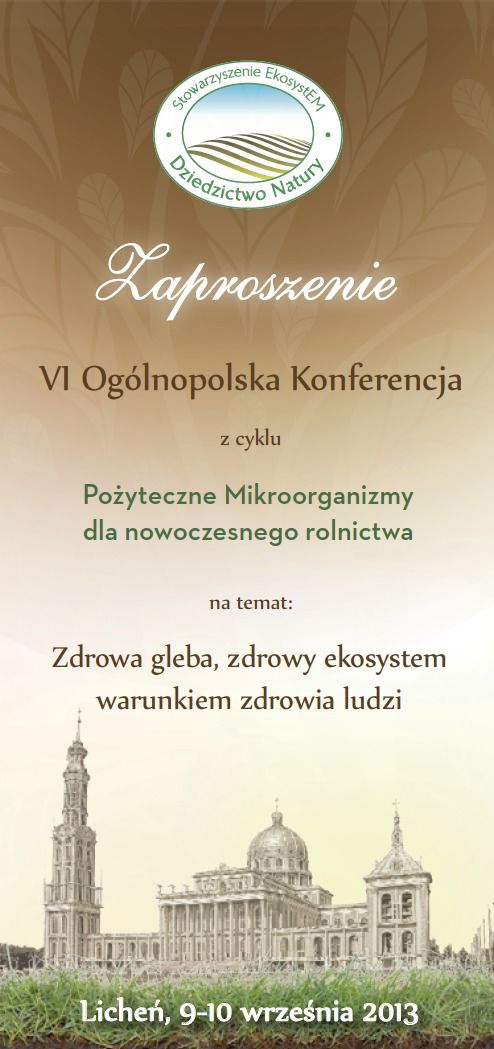 Stowarzyszenie EkosystEM
Dziedzictwo Natury

Zaproszenie

VI Ogólnopolska Konferencja

z cyklu

Pożyteczne Mikroorganizmy dla nowoczesnego rolnictwa

na temat:

Zdrowa gleba, zdrowy ekosystem warunkiem zdrowia ludzi

Licheń, 9-10 września 2013